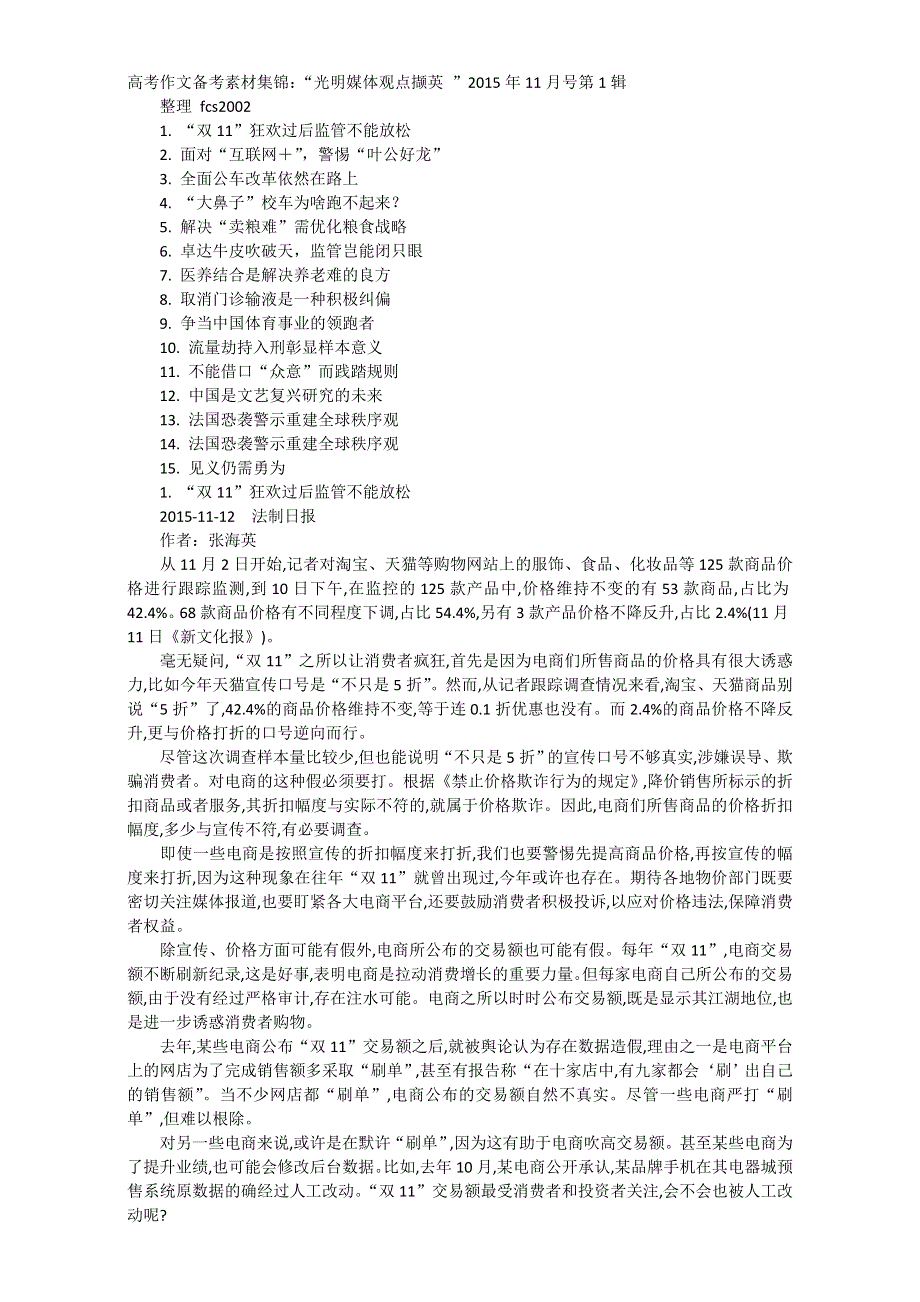 高考作文备考素材集锦:“光明媒体观点撷英 ”2015 年 11 月号第 1 辑

整理 fcs2002

1. “双 11”狂欢过后监管不能放松
2. 面对“互联网+”,警惕“叶公好龙”
3. 全面公车改革依然在路上
4. “大鼻子”校车为啥跑不起来?
5. 解决“卖粮难”需优化粮食战略
6. 卓达牛皮吹破天,监管岂能闭只眼
7. 医养结合是解决养老难的良方
8. 取消门诊输液是一种积极纠偏
9. 争当中国体育事业的领跑者
10. 流量劫持入刑彰显样本意义
11. 不能借口“众意”而践踏规则
12. 中国是文艺复兴研究的未来
13. 法国恐袭警示重建全球秩序观
14. 法国恐袭警示重建全球秩序观
15. 见义仍需勇为

1. “双 11”狂欢过后监管不能放松

2015-11-12 法制日报

作者:张海英

从 11 月 2 日开始,记者对淘宝、天猫等购物网站上的服饰、食品、化妆品等 125 款商品价格进行跟踪监测,到 10 日下午,在监控的 125 款产品中,价格维持不变的有 53 款商品,占比为 42.4%。68 款商品价格有不同程度下调,占比 54.4%,另有 3 款产品价格不降反升,占比 2.4%(11 月 11 日《新文化报》)。

毫无疑问,“双 11”之所以让消费者疯狂,首先是因为电商们所售商品的价格具有很大诱惑力,比如今年天猫宣传口号是“不只是 5 折”。然而,从记者跟踪调查情况来看,淘宝、天猫商品别说“5 折”了,42.4%的商品价格维持不变,等于连 0.1 折优惠也没有。而 2.4%的商品价格不降反升,更与价格打折的口号逆向而行。

尽管这次调查样本量比较少,但也能说明“不只是 5 折”的宣传口号不够真实,涉嫌误导、欺骗消费者。对电商的这种假必须要打。根据《禁止价格欺诈行为的规定》,降价销售所标示的折扣商品或者服务,其折扣幅度与实际不符的,就属于价格欺诈。因此,电商们所售商品的价格折扣幅度,多少与宣传不符,有必要调查。

即使一些电商是按照宣传的折扣幅度来打折,我们也要警惕先提高商品价格,再按宣传的幅度来打折,因为这种现象在往年“双 11”就曾出现过,今年或许也存在。期待各地物价部门既要密切关注媒体报道,也要盯紧各大电商平台,还要鼓励消费者积极投诉,以应对价格违法,保障消费者权益。

除宣传、价格方面可能有假外,电商所公布的交易额也可能有假。每年“双 11”,电商交易额不断刷新纪录,这是好事,表明电商是拉动消费增长的重要力量。但每家电商自己所公布的交易额,由于没有经过严格审计,存在注水可能。电商之所以时时公布交易额,既是显示其江湖地位,也是进一步诱惑消费者购物。

去年,某些电商公布“双 11”交易额之后,就被舆论认为存在数据造假,理由之一是电商平台上的网店为了完成销售额多采取“刷单”,甚至有报告称“在十家店中,有九家都会‘刷’出自己的销售额”。当不少网店都“刷单”,电商公布的交易额自然不真实。尽管一些电商严打“刷单”,但难以根除。

对另一些电商来说,或许是在默许“刷单”,因为这有助于电商吹高交易额。甚至某些电商为了提升业绩,也可能会修改后台数据。比如,去年 10 月,某电商公开承认,某品牌手机在其电器城预售系统原数据的确经过人工改动。“双 11”交易额最受消费者和投资者关注,会不会也被人工改动呢?